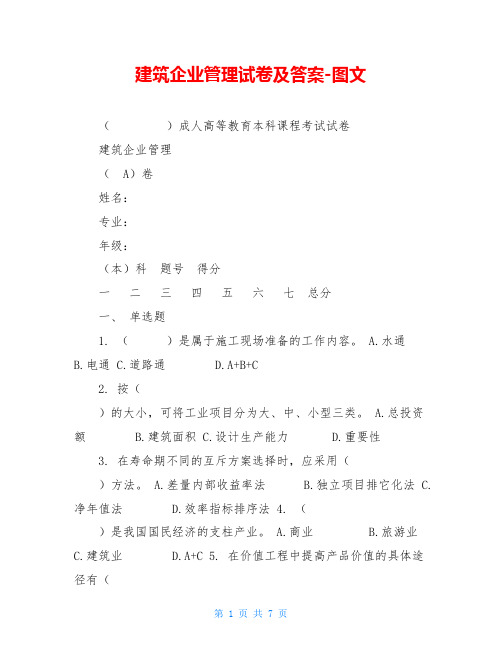 建筑企业管理试卷及答案-图文

（ ）成人高等教育本科课程考试试卷

建筑企业管理

（ A）卷

姓名：

专业：

年级：

（本）科 题号 得分

一 二 三 四 五 六 七 总分

一、 单选题

1. （ ）是属于施工现场准备的工作内容。 A.水通 B.电通 C.道路通 D.A+B+C

2. 按（ ）的大小，可将工业项目分为大、中、小型三类。 A.总投资额 B.建筑面积 C.设计生产能力 D.重要性

3. 在寿命期不同的互斥方案选择时，应采用（ ）方法。 A.差量内部收益率法 B.独立项目排它化法 C.净年值法 D.效率指标排序法 4. （ ）是我国国民经济的支柱产业。 A.商业 B.旅游业 C.建筑业 D.A+C 5. 在价值工程中提高产品价值的具体途径有（

第 1 页 共 7 页